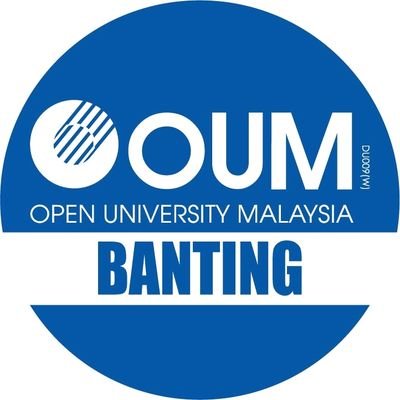 OUM
DU009(W)
OPEN UNIVERSITY MALAYSIA
BANTING